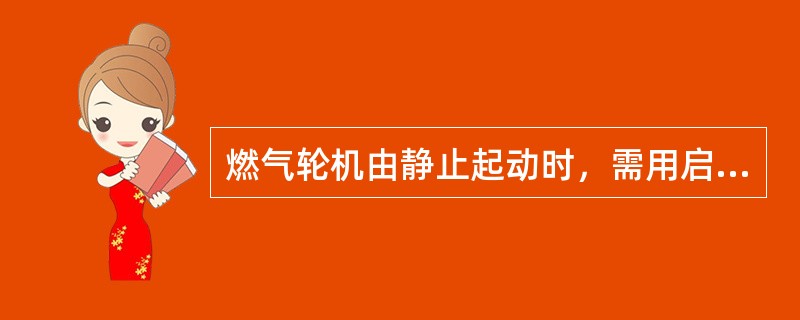 燃气轮机由静止起动时，需用启...